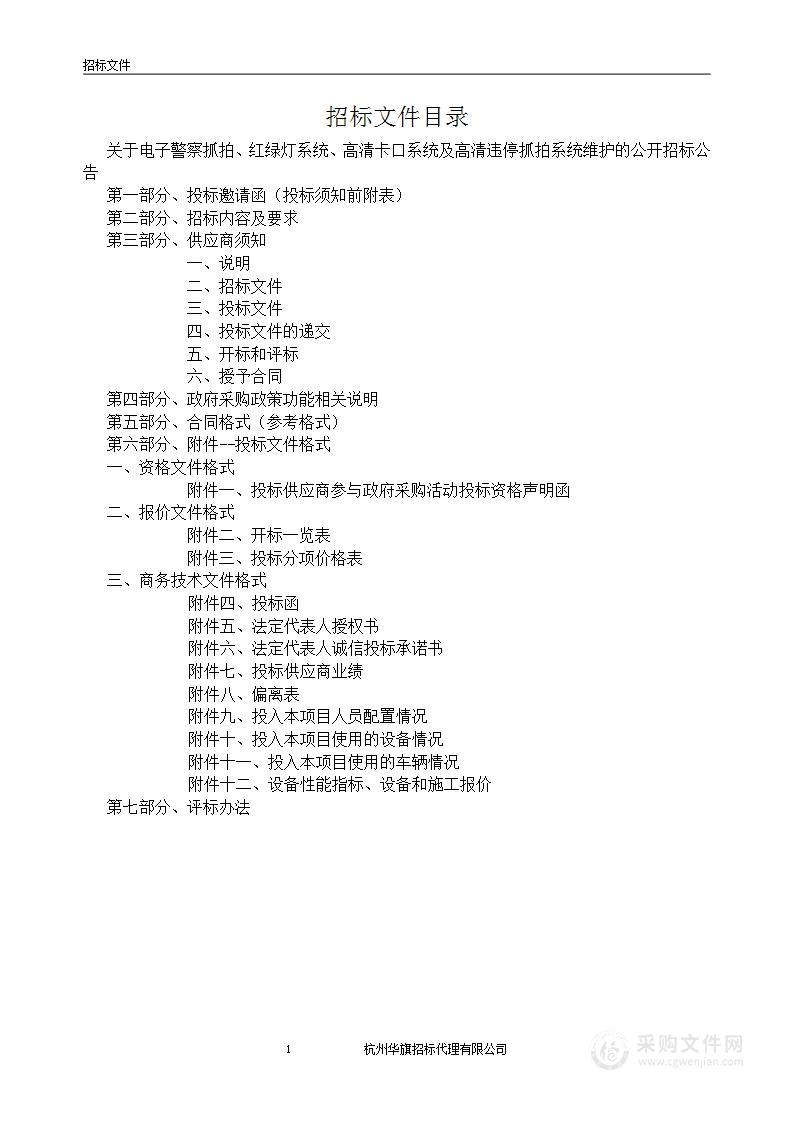 招标文件

招标文件目录

关于电子警察抓拍、红绿灯系统、高清卡口系统及高清违停抓拍系统维护的公开招标公告

第一部分、投标邀请函（投标须知前附表）

第二部分、招标内容及要求

第三部分、供应商须知

一、说明

二、招标文件

三、投标文件

四、投标文件的递交

五、开标和评标

六、授予合同

第四部分、政府采购政策功能相关说明

第五部分、合同格式（参考格式）

第六部分、附件--投标文件格式

一、资格文件格式

附件一、投标供应商参与政府采购活动投标资格声明函

二、报价文件格式

附件二、开标一览表

附件三、投标分项价格表

三、商务技术文件格式

附件四、投标函

附件五、法定代表人授权书

附件六、法定代表人诚信投标承诺书

附件七、投标供应商业绩

附件八、偏离表

附件九、投入本项目人员配置情况

附件十、投入本项目使用的设备情况

附件十一、投入本项目使用的车辆情况

附件十二、设备性能指标、设备和施工报价

第七部分、评标办法

1 杭州华旗招标代理有限公司

采购文件网
www.cgwenjian.com